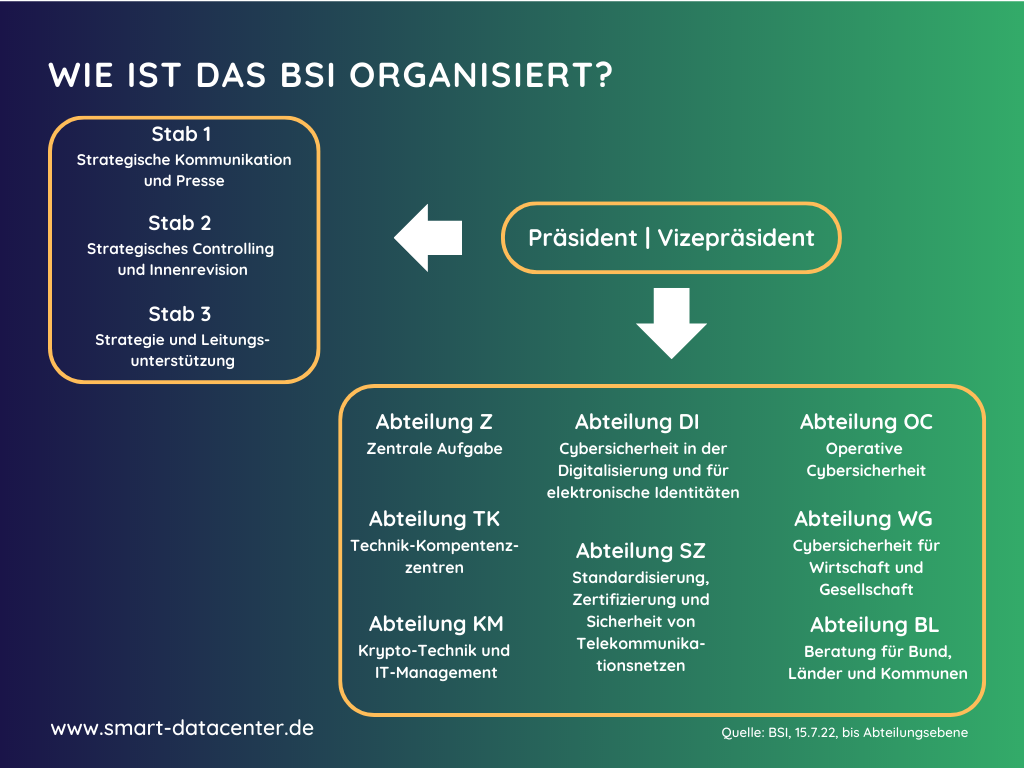 WIE IST DAS BSI ORGANISIERT?

Stab 1
Strategische Kommunikation und Presse

Stab 2
Strategisches Controlling und Innenrevision

Stab 3
Strategie und Leitungsunterstützung

Präsident | Vizepräsident

Abteilung Z
Zentrale Aufgabe

Abteilung TK
Technik-Kompentenzzentren

Abteilung KM
Krypto-Technik und IT-Management

Abteilung DI
Cybersicherheit in der Digitalisierung und für elektronische Identitäten

Abteilung SZ
Standardisierung, Zertifizierung und Sicherheit von Telekommunikationsnetzen

Abteilung OC
Operative Cybersicherheit

Abteilung WG
Cybersicherheit für Wirtschaft und Gesellschaft

Abteilung BL
Beratung für Bund, Länder und Kommunen

www.smart-datacenter.de

Quelle: BSI, 15.7.22, bis Abteilungsebene